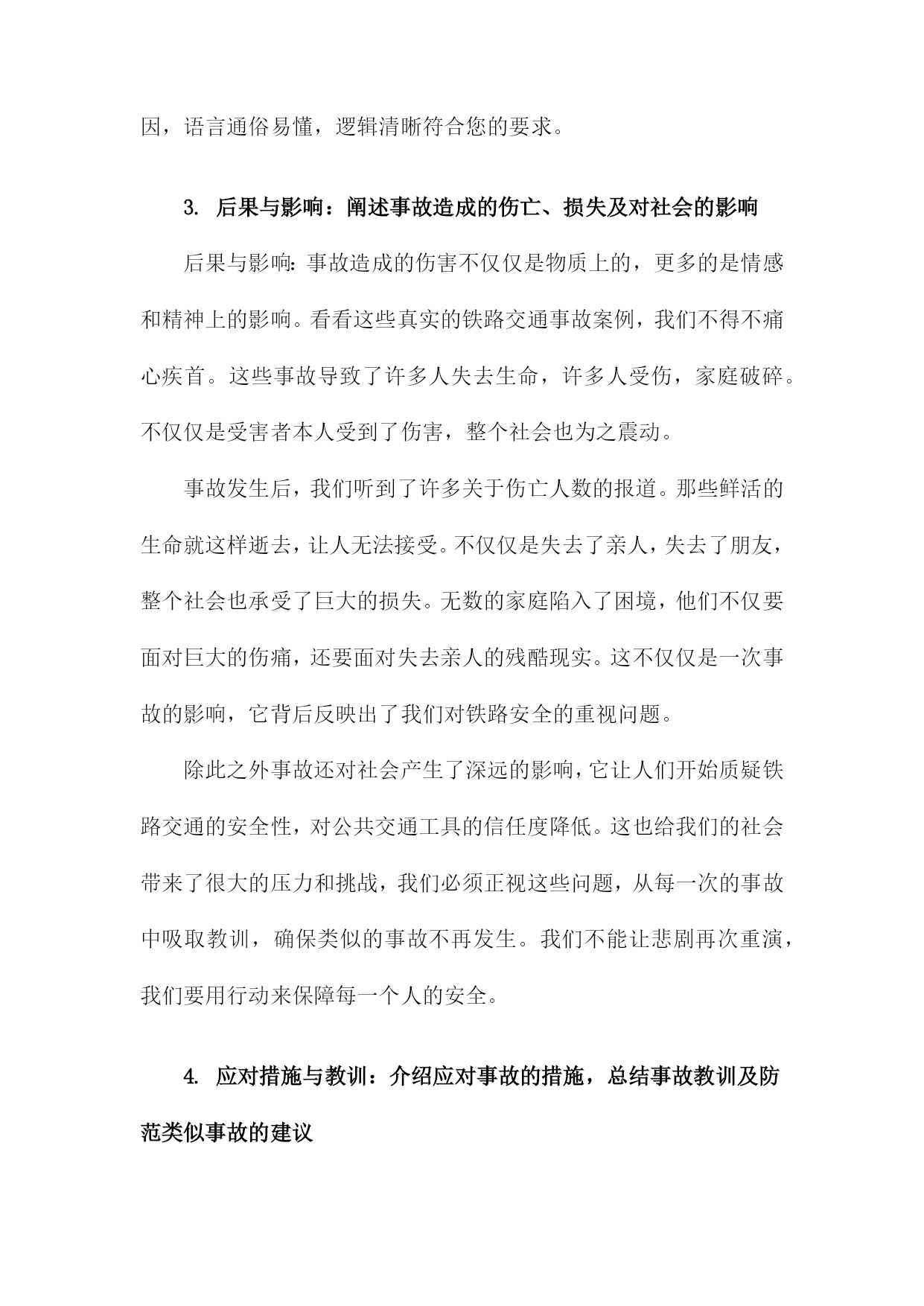 因，语言通俗易懂，逻辑清晰符合您的要求。

3. 后果与影响：阐述事故造成的伤亡、损失及对社会的影响

后果与影响：事故造成的伤害不仅仅是物质上的，更多的是情感和精神上的影响。看看这些真实的铁路交通事故案例，我们不得不痛心疾首。这些事故导致了许多人失去生命，许多人受伤，家庭破碎。不仅仅是受害者本人受到了伤害，整个社会也为之震动。

事故发生后，我们听到了许多关于伤亡人数的报道。那些鲜活的生命就这样逝去，让人无法接受。不仅仅是失去了亲人，失去了朋友，整个社会也承受了巨大的损失。无数的家庭陷入了困境，他们不仅要面对巨大的伤痛，还要面对失去亲人的残酷现实。这不仅仅是一次事故的影响，它背后反映出了我们对铁路安全的重视问题。

除此之外事故还对社会产生了深远的影响，它让人们开始质疑铁路交通的安全性，对公共交通工具的信任度降低。这也给我们的社会带来了很大的压力和挑战，我们必须正视这些问题，从每一次的事故中吸取教训，确保类似的事故不再发生。我们不能让悲剧再次重演，我们要用行动来保障每一个人的安全。

4. 应对措施与教训：介绍应对事故的措施，总结事故教训及防范类似事故的建议